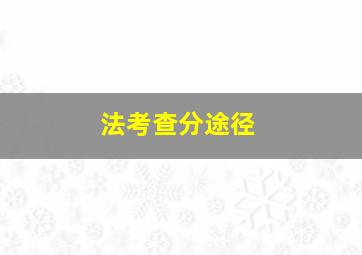 法考查分途径